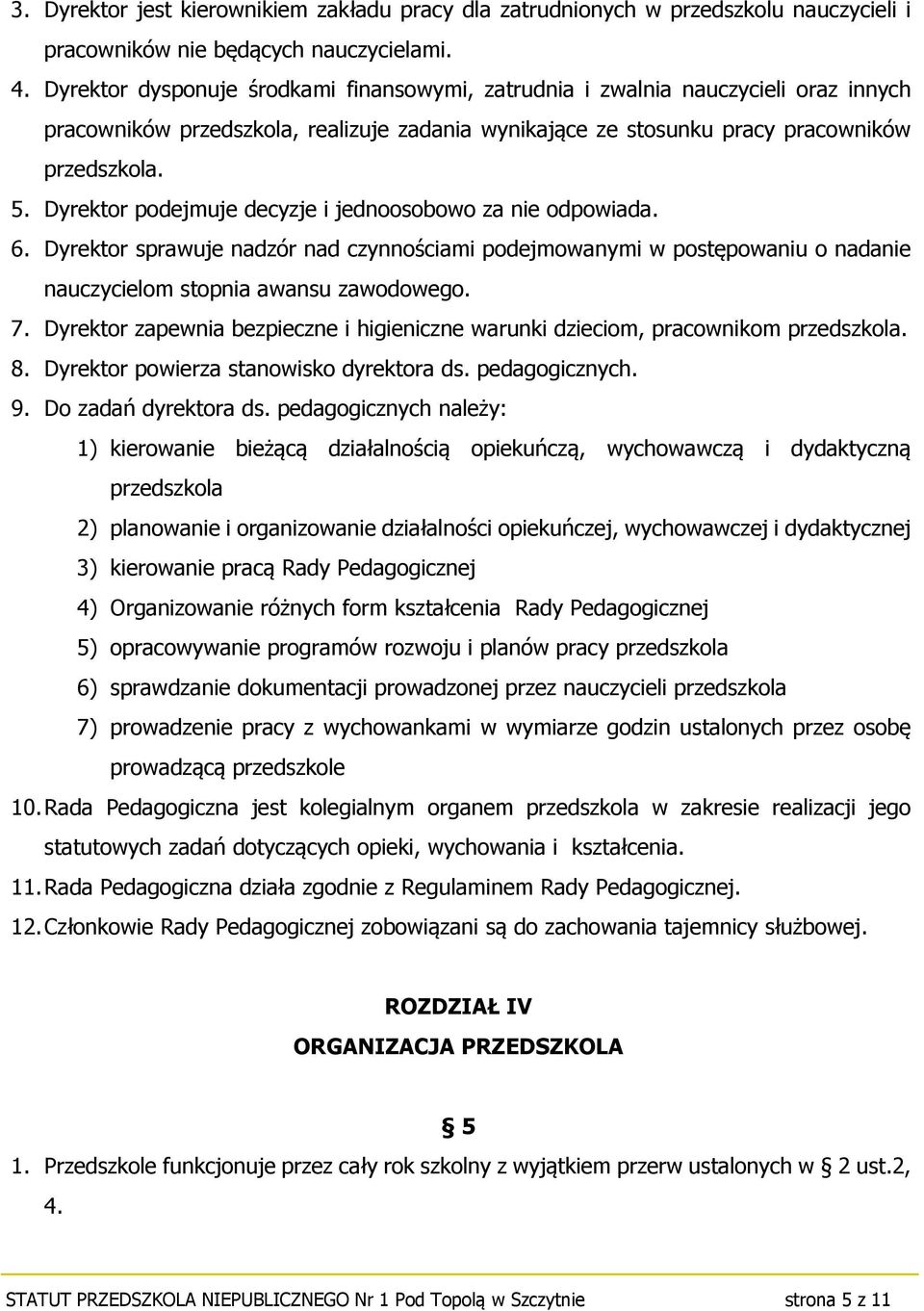 3. Dyrektor jest kierownikiem zakładu pracy dla zatrudnionych w przedszkolu nauczycieli i pracowników nie będących nauczycielami.
4. Dyrektor dysponuje środkami finansowymi, zatrudnia i zwalnia nauczycieli oraz innych pracowników przedszkola, realizuje zadania wynikające ze stosunku pracy pracowników przedszkola.
5. Dyrektor podejmuje decyzje i jednoosobowo za nie odpowiada.
6. Dyrektor sprawuje nadzór nad czynnościami podejmowanymi w postępowaniu o nadanie nauczycielom stopnia awansu zawodowego.
7. Dyrektor zapewnia bezpieczne i higieniczne warunki dzieciom, pracownikom przedszkola.
8. Dyrektor powierza stanowisko dyrektora ds. pedagogicznych.
9. Do zadań dyrektora ds. pedagogicznych należy:
1) kierowanie bieżącą działalnością opiekuńczą, wychowawczą i dydaktyczną przedszkola
2) planowanie i organizowanie działalności opiekuńczej, wychowawczej i dydaktycznej
3) kierowanie pracą Rady Pedagogicznej
4) Organizowanie różnych form kształcenia Rady Pedagogicznej
5) opracowywanie programów rozwoju i planów pracy przedszkola
6) sprawdzanie dokumentacji prowadzonej przez nauczycieli przedszkola
7) prowadzenie pracy z wychowankami w wymiarze godzin ustalonych przez osobę prowadzącą przedszkole
10. Rada Pedagogiczna jest kolegialnym organem przedszkola w zakresie realizacji jego statutowych zadań dotyczących opieki, wychowania i kształcenia.
11. Rada Pedagogiczna działa zgodnie z Regulaminem Rady Pedagogicznej.
12. Członkowie Rady Pedagogicznej zobowiązani są do zachowania tajemnicy służbowej.

ROZDZIAŁ IV
ORGANIZACJA PRZEDSZKOLA

§ 5
1. Przedszkole funkcjonuje przez cały rok szkolny z wyjątkiem przerw ustalonych w § 2 ust.2, 4.

STATUT PRZEDSZKOLA NIEPUBLICZNEGO Nr 1 Pod Topolą w Szczytnie strona 5 z 11